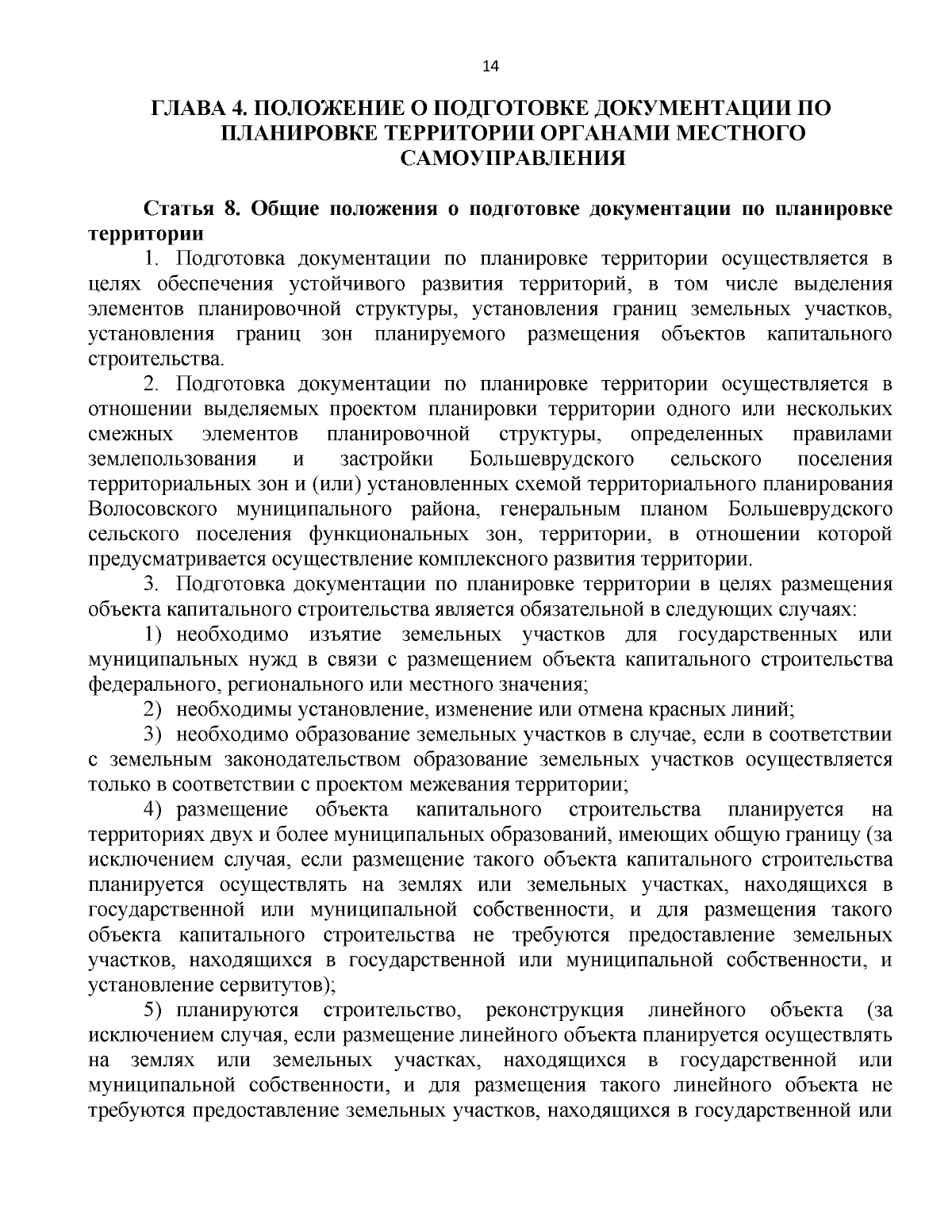 14

ГЛАВА 4. ПОЛОЖЕНИЕ О ПОДГОТОВКЕ ДОКУМЕНТАЦИИ ПО ПЛАНИРОВКЕ ТЕРРИТОРИИ ОРГАНАМИ МЕСТНОГО САМОУПРАВЛЕНИЯ

Статья 8. Общие положения о подготовке документации по планировке территории

1. Подготовка документации по планировке территории осуществляется в целях обеспечения устойчивого развития территорий, в том числе выделения элементов планировочной структуры, установления границ земельных участков, установления границ зон планируемого размещения объектов капитального строительства.

2. Подготовка документации по планировке территории осуществляется в отношении выделяемых проектом планировки территории одного или нескольких смежных элементов планировочной структуры, определенных правилами землепользования и застройки Большеврудского сельского поселения территориальных зон и (или) установленных схемой территориального планирования Волосовского муниципального района, генеральным планом Большеврудского сельского поселения функциональных зон, территории, в отношении которой предусматривается осуществление комплексного развития территории.

3. Подготовка документации по планировке территории в целях размещения объекта капитального строительства является обязательной в следующих случаях:

1) необходимо изъятие земельных участков для государственных или муниципальных нужд в связи с размещением объекта капитального строительства федерального, регионального или местного значения;

2) необходимы установление, изменение или отмена красных линий;

3) необходимо образование земельных участков в случае, если в соответствии с земельным законодательством образование земельных участков осуществляется только в соответствии с проектом межевания территории;

4) размещение объекта капитального строительства планируется на территориях двух и более муниципальных образований, имеющих общую границу (за исключением случая, если размещение такого объекта капитального строительства планируется осуществлять на землях или земельных участках, находящихся в государственной или муниципальной собственности, и для размещения такого объекта капитального строительства не требуются предоставление земельных участков, находящихся в государственной или муниципальной собственности, и установление сервитутов);

5) планируются строительство, реконструкция линейного объекта (за исключением случая, если размещение линейного объекта планируется осуществлять на землях или земельных участках, находящихся в государственной или муниципальной собственности, и для размещения такого линейного объекта не требуются предоставление земельных участков, находящихся в государственной или